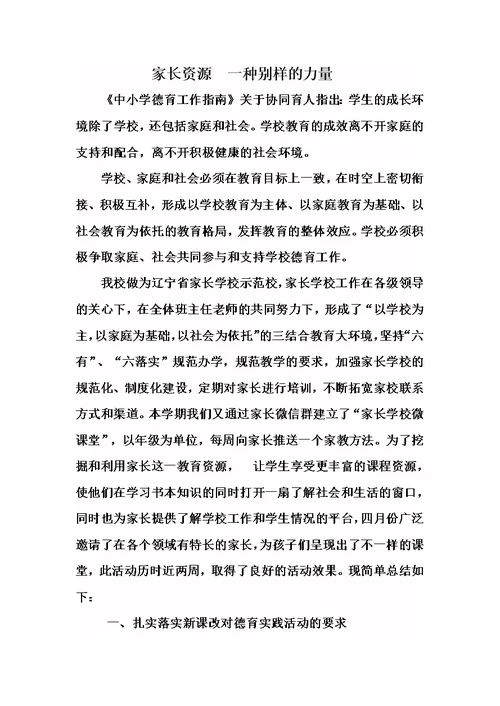 家长资源　一种别样的力量

《中小学德育工作指南》关于协同育人指出：学生的成长环境除了学校，还包括家庭和社会。学校教育的成效离不开家庭的支持和配合，离不开积极健康的社会环境。

学校、家庭和社会必须在教育目标上一致，在时空上密切衔接、积极互补，形成以学校教育为主体、以家庭教育为基础、以社会教育为依托的教育格局，发挥教育的整体效应。学校必须积极争取家庭、社会共同参与和支持学校德育工作。

我校做为辽宁省家长学校示范校，家长学校工作在各级领导的关心下，在全体班主任老师的共同努力下，形成了“以学校为主，以家庭为基础，以社会为依托”的三结合教育大环境，坚持“六有”、“六落实”规范办学，规范教学的要求，加强家长学校的规范化、制度化建设，定期对家长进行培训，不断拓宽家校联系方式和渠道。本学期我们又通过家长微信群建立了“家长学校微课堂”，以年级为单位，每周向家长推送一个家教方法。为了挖掘和利用家长这一教育资源，　让学生享受更丰富的课程资源，使他们在学习书本知识的同时打开一扇了解社会和生活的窗口，同时也为家长提供了解学校工作和学生情况的平台，四月份广泛邀请了在各个领域有特长的家长，为孩子们呈现出了不一样的课堂，此活动历时近两周，取得了良好的活动效果。现简单总结如下：

一、扎实落实新课改对德育实践活动的要求